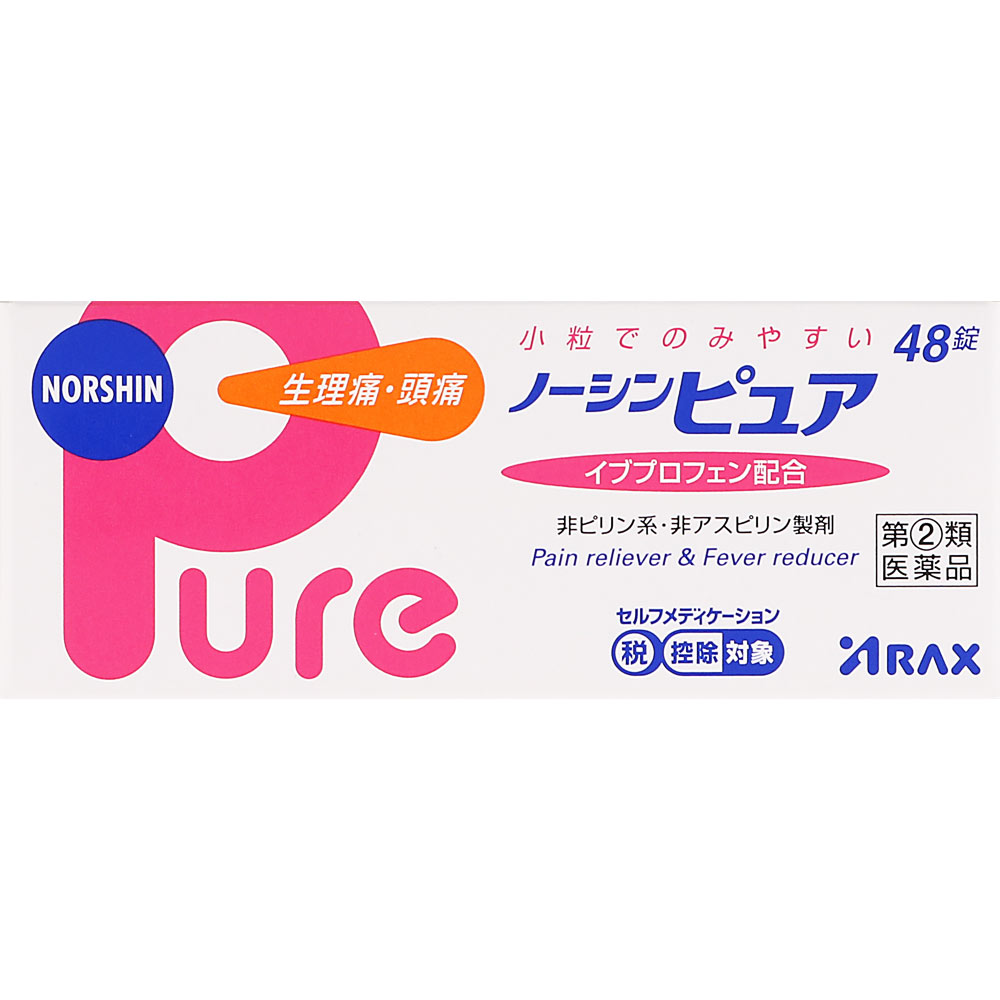 NORSHIN

生理痛・頭痛

Pure

小粒でのみやすい 48錠

ノーシンピュア

イブプロフェン配合

非ピリン系・非アスピリン製剤

Pain reliever & Fever reducer

第②類医薬品

セルフメディケーション

税 控除 対象

ARAX